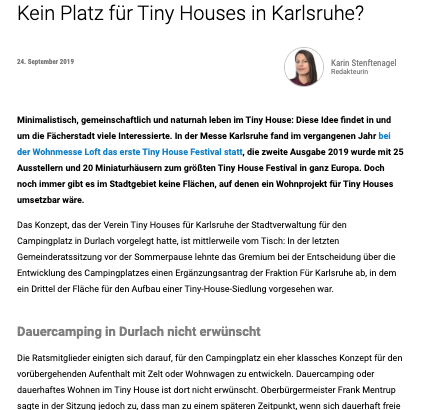 Kein Platz für Tiny Houses in Karlsruhe?

24. September 2019

Karin Stenftenagel
Redakteurin

Minimalistisch, gemeinschaftlich und naturnah leben im Tiny House: Diese Idee findet in und um die Fächerstadt viele Interessierte. In der Messe Karlsruhe fand im vergangenen Jahr bei der Wohnmesse Loft das erste Tiny House Festival statt, die zweite Ausgabe 2019 wurde mit 25 Ausstellern und 20 Miniaturhäusern zum größten Tiny House Festival in ganz Europa. Doch noch immer gibt es im Stadtgebiet keine Flächen, auf denen ein Wohnprojekt für Tiny Houses umsetzbar wäre.

Das Konzept, das der Verein Tiny Houses für Karlsruhe der Stadtverwaltung für den Campingplatz in Durlach vorgelegt hatte, ist mittlerweile vom Tisch: In der letzten Gemeinderatssitzung vor der Sommerpause lehnte das Gremium bei der Entscheidung über die Entwicklung des Campingplatzes einen Ergänzungsantrag der Fraktion Für Karlsruhe ab, in dem ein Drittel der Fläche für den Aufbau einer Tiny-House-Siedlung vorgesehen war.

Dauercamping in Durlach nicht erwünscht

Die Ratsmitglieder einigten sich darauf, für den Campingplatz ein eher klassches Konzept für den vorübergehenden Aufenthalt mit Zelt oder Wohnwagen zu entwickeln. Dauercamping oder dauerhaftes Wohnen im Tiny House ist dort nicht erwünscht. Oberbürgermeister Frank Mentrup sagte in der Sitzung jedoch zu, dass man zu einem späteren Zeitpunkt, wenn sich dauerhaft freie